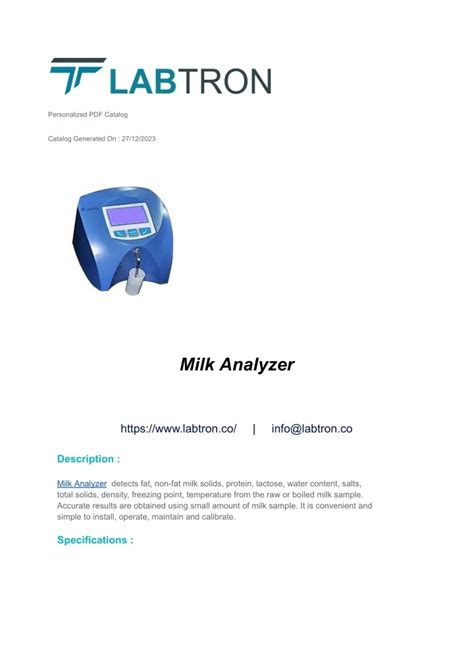 LABTRON

Personalized PDF Catalog

Catalog Generated On : 27/12/2023

LABTRON

Milk Analyzer

https://www.labtron.co/ | info@labtron.co

Description :

Milk Analyzer detects fat, non-fat milk solids, protein, lactose, water content, salts, total solids, density, freezing point, temperature from the raw or boiled milk sample. Accurate results are obtained using small amount of milk sample. It is convenient and simple to install, operate, maintain and calibrate.

Specifications :